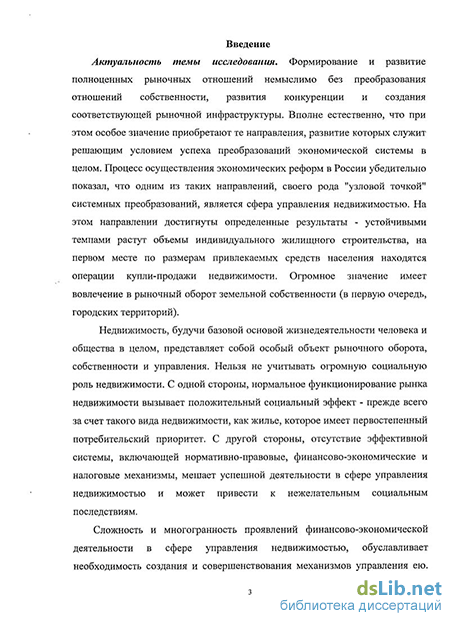 Введение

Актуальность темы исследования. Формирование и развитие полноценных рыночных отношений немыслимо без преобразования отношений собственности, развития конкуренции и создания соответствующей рыночной инфраструктуры. Вполне естественно, что при этом особое значение приобретают те направления, развитие которых служит решающим условием успеха преобразований экономической системы в целом. Процесс осуществления экономических реформ в России убедительно показал, что одним из таких направлений, своего рода "узловой точкой" системных преобразований, является сфера управления недвижимостью. На этом направлении достигнуты определенные результаты - устойчивыми темпами растут объемы индивидуального жилищного строительства, на первом месте по размерам привлекаемых средств населения находятся операции купли-продажи недвижимости. Огромное значение имеет вовлечение в рыночный оборот земельной собственности (в первую очередь, городских территорий).

Недвижимость, будучи базовой основой жизнедеятельности человека и общества в целом, представляет собой особый объект рыночного оборота, собственности и управления. Нельзя не учитывать огромную социальную роль недвижимости. С одной стороны, нормальное функционирование рынка недвижимости вызывает положительный социальный эффект - прежде всего за счет такого вида недвижимости, как жилье, которое имеет первостепенный потребительский приоритет. С другой стороны, отсутствие эффективной системы, включающей нормативно-правовые, финансово-экономические и налоговые механизмы, мешает успешной деятельности в сфере управления недвижимостью и может привести к нежелательным социальным последствиям.

Сложность и многогранность проявлений финансово-экономической деятельности в сфере управления недвижимостью, обуславливает необходимость создания и совершенствования механизмов управления ею.

3

dsLib.net
библиотека диссертаций